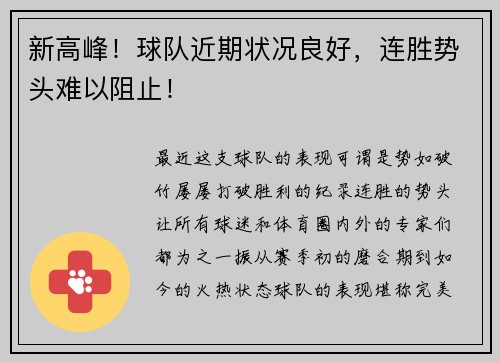 新高峰！球队近期状况良好，连胜势头难以阻止！

最近这支球队的表现可谓是势如破竹屡屡打破胜利的纪录连胜的势头让所有球迷和体育圈内外的专家们都为之一振从赛季初的磨合期到如今的火热状态球队的表现堪称完美